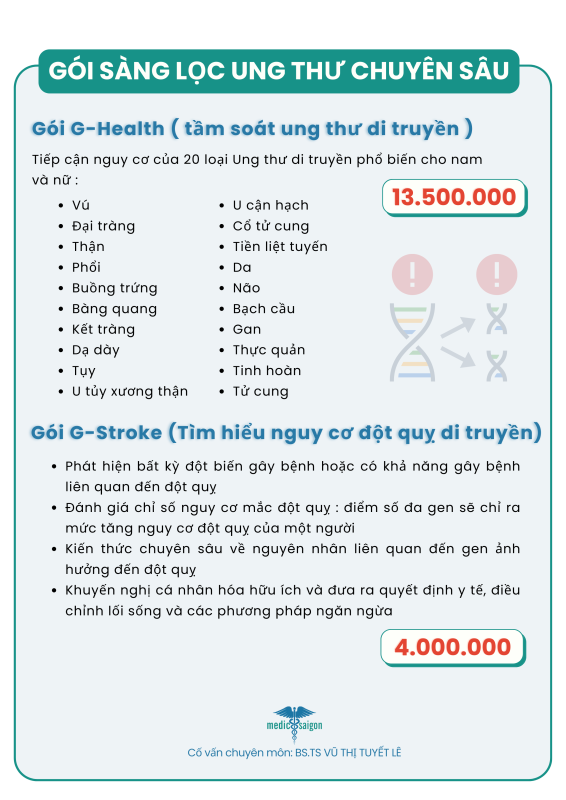 GÓI SÀNG LỌC UNG THƯ CHUYÊN SÂU

Gói G-Health ( tầm soát ung thư di truyền )

Tiếp cận nguy cơ của 20 loại Ung thư di truyền phổ biến cho nam và nữ :

13.500.000

- Vú
- Đại tràng
- Thận
- Phổi
- Buồng trứng
- Bàng quang
- Kết tràng
- Dạ dày
- Tụy
- U tủy xương thận

- U cận hạch
- Cổ tử cung
- Tiền liệt tuyến
- Da
- Não
- Bạch cầu
- Gan
- Thực quản
- Tinh hoàn
- Tử cung

Gói G-Stroke (Tìm hiểu nguy cơ đột quỵ di truyền)

- Phát hiện bất kỳ đột biến gây bệnh hoặc có khả năng gây bệnh liên quan đến đột quỵ
- Đánh giá chỉ số nguy cơ mắc đột quỵ : điểm số đa gen sẽ chỉ ra mức tăng nguy cơ đột quỵ của một người
- Kiến thức chuyên sâu về nguyên nhân liên quan đến gen ảnh hưởng đến đột quỵ
- Khuyến nghị cá nhân hóa hữu ích và đưa ra quyết định y tế, điều chỉnh lối sống và các phương pháp ngăn ngừa

4.000.000

medic saigon

Cố vấn chuyên môn: BS.TS VŨ THỊ TUYẾT LÊ